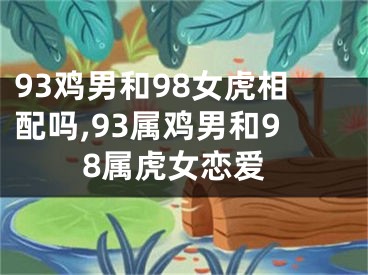 93鸡男和98女虎相配吗,93属鸡男和98属虎女恋爱